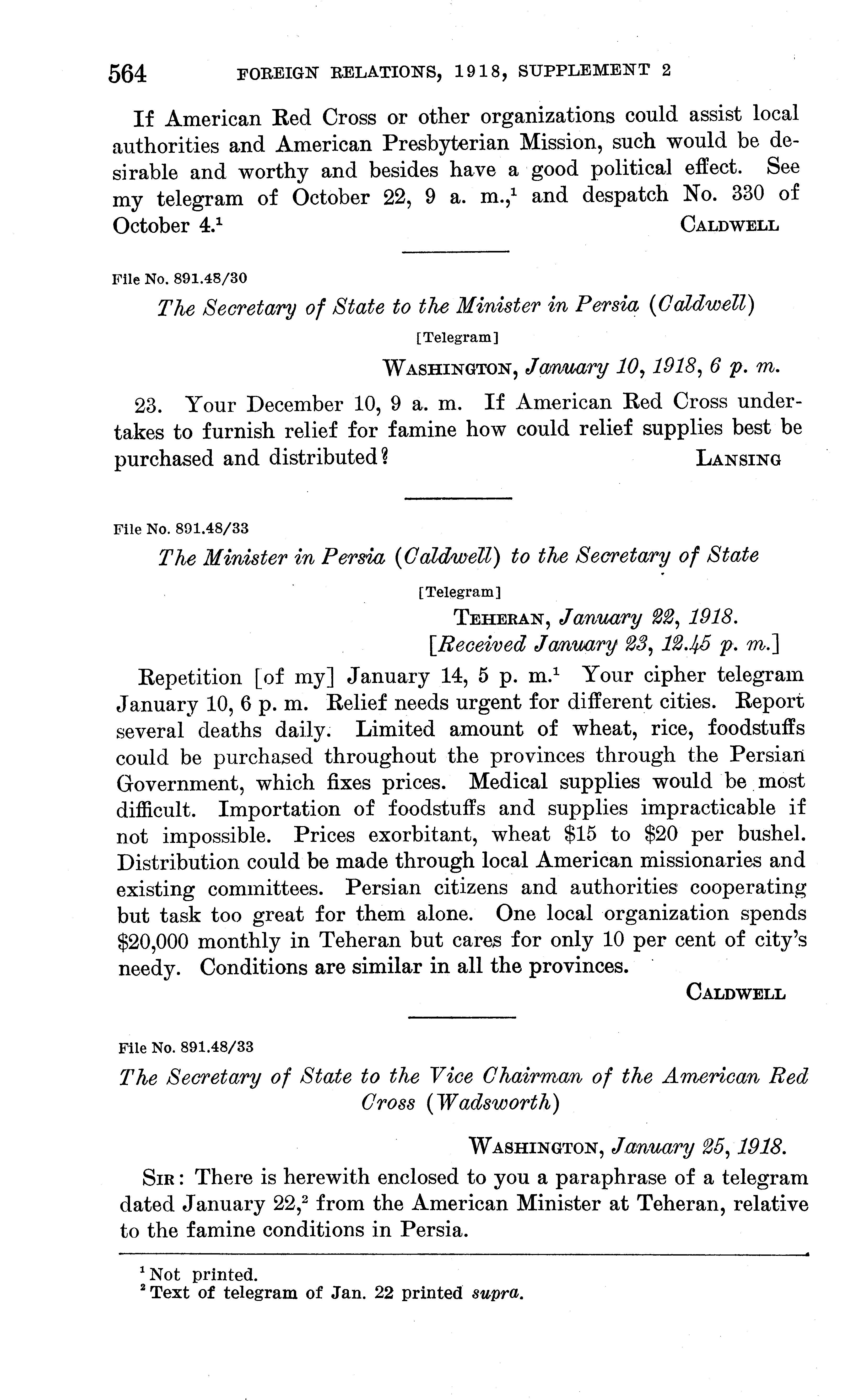 564 FOREIGN RELATIONS, 1918, SUPPLEMENT 2

If American Red Cross or other organizations could assist local authorities and American Presbyterian Mission, such would be desirable and worthy and besides have a good political effect. See my telegram of October 22, 9 a. m.,$^1$ and despatch No. 330 of October 4.$^1$ CALDWELL

File No. 891.48/30

The Secretary of State to the Minister in Persia (Caldwell)

[Telegram]

WASHINGTON, January 10, 1918, 6 p. m.

23. Your December 10, 9 a. m. If American Red Cross undertakes to furnish relief for famine how could relief supplies best be purchased and distributed? LANSING

File No. 891.48/33

The Minister in Persia (Caldwell) to the Secretary of State

[Telegram]

TEHERAN, January 22, 1918.
[Received January 23, 12.45 p. m.]

Repetition [of my] January 14, 5 p. m.$^1$ Your cipher telegram January 10, 6 p. m. Relief needs urgent for different cities. Report several deaths daily. Limited amount of wheat, rice, foodstuffs could be purchased throughout the provinces through the Persian Government, which fixes prices. Medical supplies would be most difficult. Importation of foodstuffs and supplies impracticable if not impossible. Prices exorbitant, wheat \$15 to \$20 per bushel. Distribution could be made through local American missionaries and existing committees. Persian citizens and authorities cooperating but task too great for them alone. One local organization spends \$20,000 monthly in Teheran but cares for only 10 per cent of city's needy. Conditions are similar in all the provinces.

CALDWELL

File No. 891.48/33

The Secretary of State to the Vice Chairman of the American Red Cross (Wadsworth)

WASHINGTON, January 25, 1918.

SIR: There is herewith enclosed to you a paraphrase of a telegram dated January 22,$^2$ from the American Minister at Teheran, relative to the famine conditions in Persia.

$^1$ Not printed.
$^2$ Text of telegram of Jan. 22 printed supra.